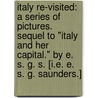 italy re-visited: a series of pictures. sequel to "italy and her capital." by e. s. g. s. [i.e. e. s. g. saunders.]